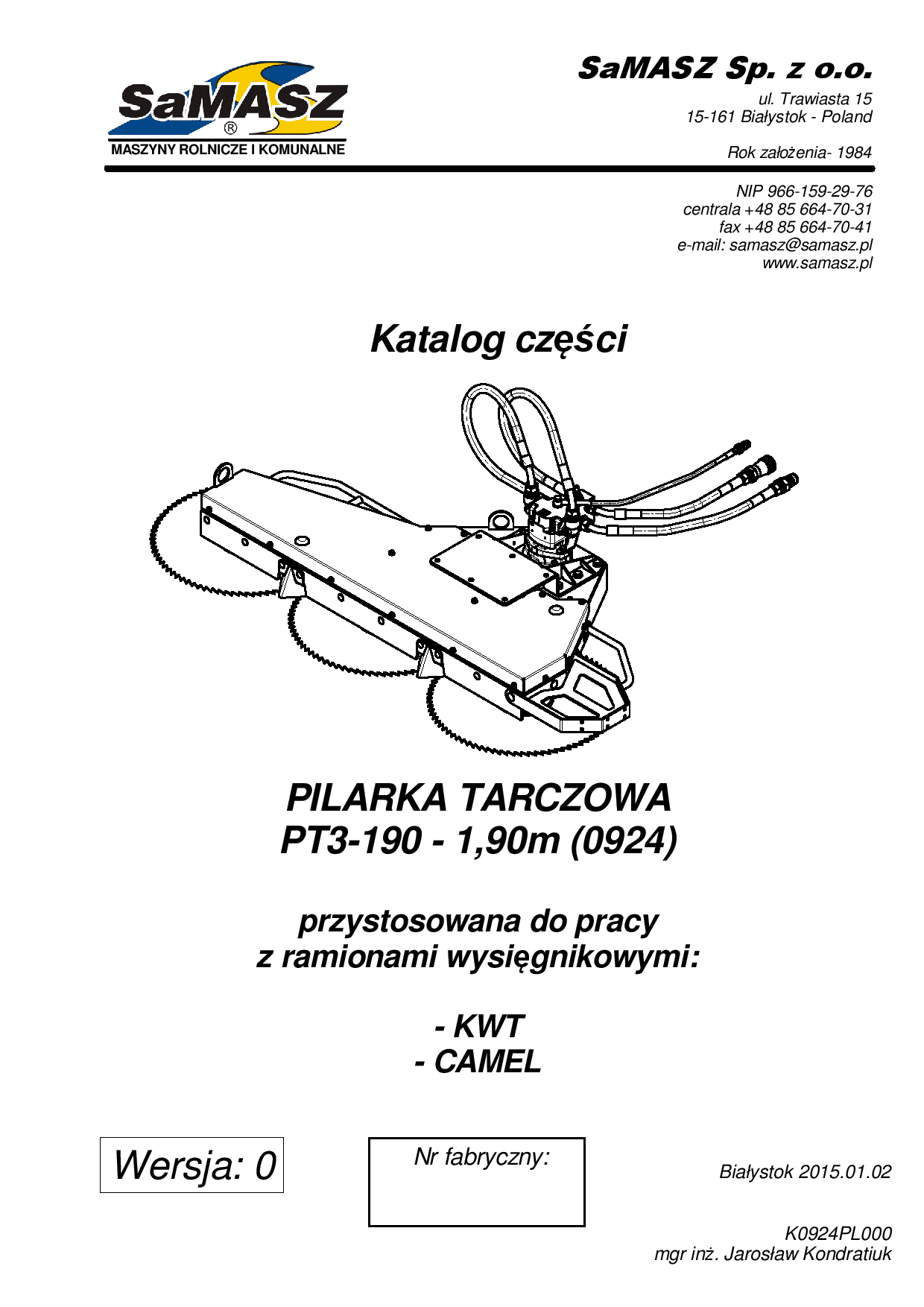 SaMASZ
®
MASZYNY ROLNICZE I KOMUNALNE

SaMASZ Sp. z o.o.
ul. Trawiasta 15
15-161 Białystok - Poland

Rok założenia- 1984

NIP 966-159-29-76
centrala +48 85 664-70-31
fax +48 85 664-70-41
e-mail: samasz@samasz.pl
www.samasz.pl

Katalog części

PILARKA TARCZOWA
PT3-190 - 1,90m (0924)

przystosowana do pracy
z ramionami wysięgnikowymi:

- KWT
- CAMEL

Wersja: 0

Nr fabryczny:

Białystok 2015.01.02

K0924PL000
mgr inż. Jarosław Kondratiuk